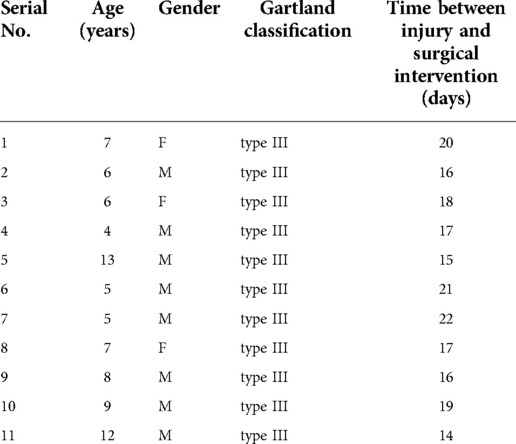 | Serial No. | Age (years) | Gender | Gartland classification | Time between injury and surgical intervention (days) |
|---|---|---|---|---|
| 1 | 7 | F | type III | 20 |
| 2 | 6 | M | type III | 16 |
| 3 | 6 | F | type III | 18 |
| 4 | 4 | M | type III | 17 |
| 5 | 13 | M | type III | 15 |
| 6 | 5 | M | type III | 21 |
| 7 | 5 | M | type III | 22 |
| 8 | 7 | F | type III | 17 |
| 9 | 8 | M | type III | 16 |
| 10 | 9 | M | type III | 19 |
| 11 | 12 | M | type III | 14 |